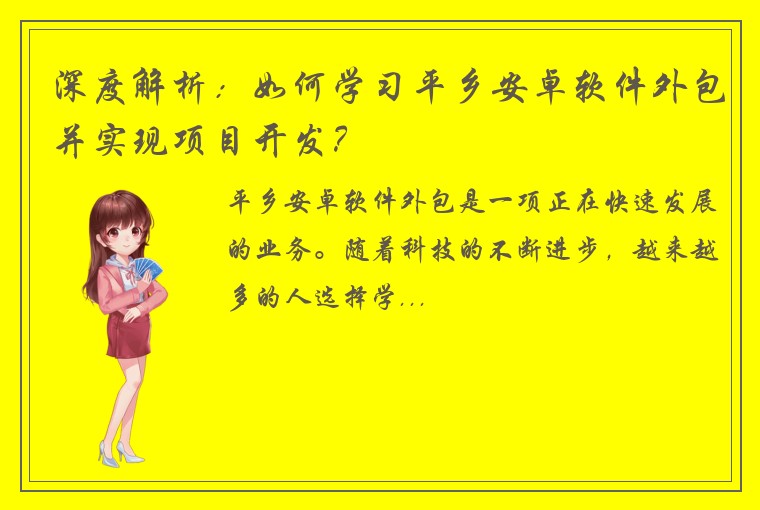 深度解析：如何学习平乡安卓软件外包并实现项目开发？

平乡安卓软件外包是一项正在快速发展的业务。随着科技的不断进步，越来越多的人选择学...